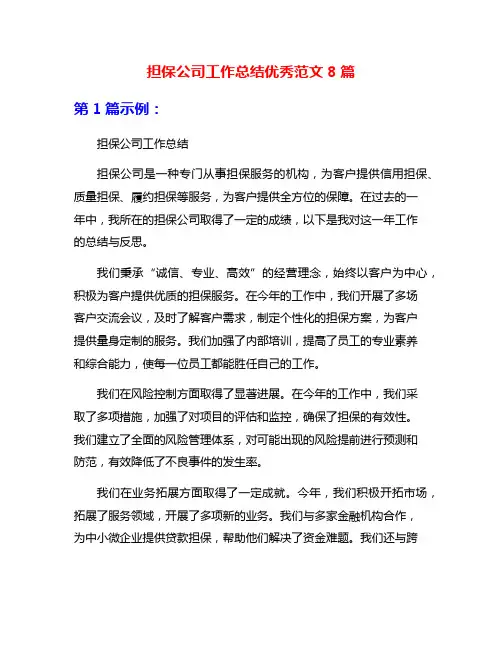 担保公司工作总结优秀范文 8 篇

第 1 篇示例：

担保公司工作总结

担保公司是一种专门从事担保服务的机构，为客户提供信用担保、质量担保、履约担保等服务，为客户提供全方位的保障。在过去的一年中，我所在的担保公司取得了一定的成绩，以下是我对这一年工作的总结与反思。

我们秉承“诚信、专业、高效”的经营理念，始终以客户为中心，积极为客户提供优质的担保服务。在今年的工作中，我们开展了多场客户交流会议，及时了解客户需求，制定个性化的担保方案，为客户提供量身定制的服务。我们加强了内部培训，提高了员工的专业素养和综合能力，使每一位员工都能胜任自己的工作。

我们在风险控制方面取得了显著进展。在今年的工作中，我们采取了多项措施，加强了对项目的评估和监控，确保了担保的有效性。我们建立了全面的风险管理体系，对可能出现的风险提前进行预测和防范，有效降低了不良事件的发生率。

我们在业务拓展方面取得了一定成就。今年，我们积极开拓市场，拓展了服务领域，开展了多项新的业务。我们与多家金融机构合作，为中小微企业提供贷款担保，帮助他们解决了资金难题。我们还与跨